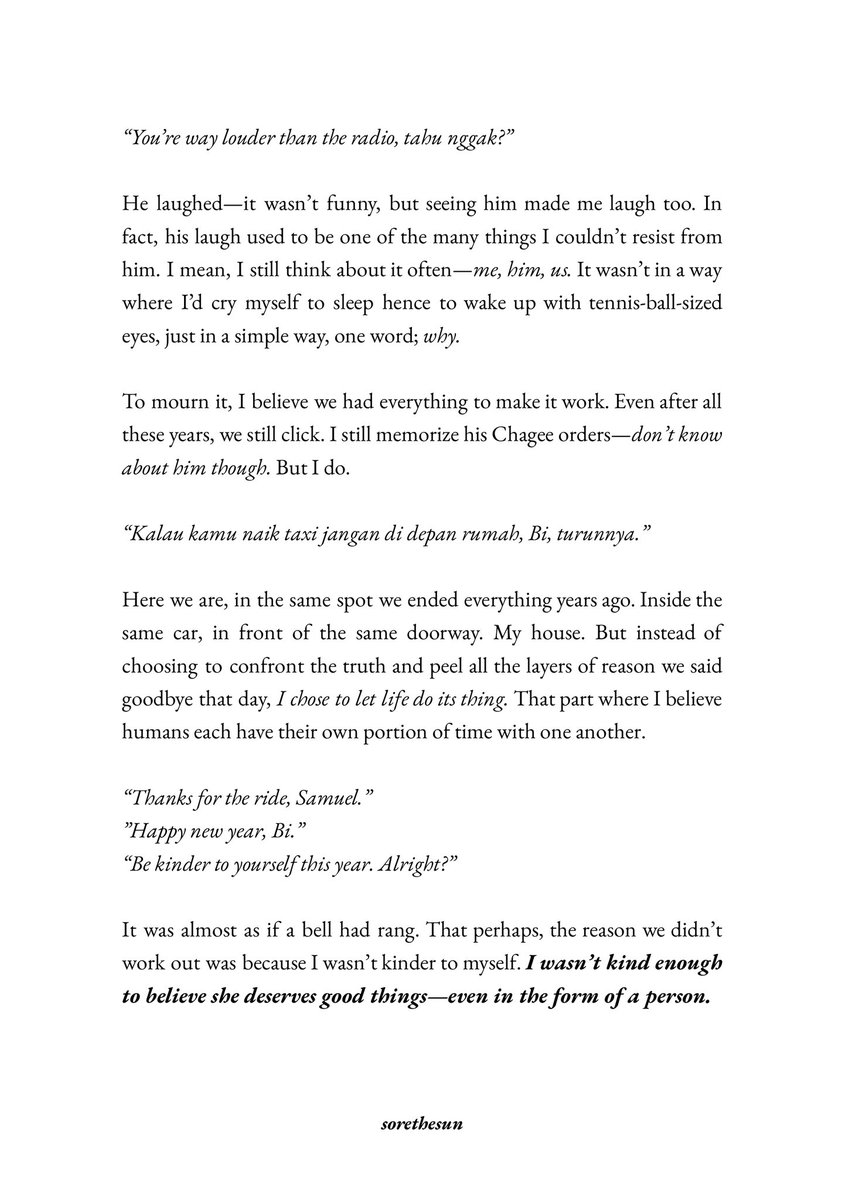 “You’re way louder than the radio, tahu nggak?”

He laughed—it wasn’t funny, but seeing him made me laugh too. In fact, his laugh used to be one of the many things I couldn’t resist from him. I mean, I still think about it often—me, him, us. It wasn’t in a way where I’d cry myself to sleep hence to wake up with tennis-ball-sized eyes, just in a simple way, one word; why.

To mourn it, I believe we had everything to make it work. Even after all these years, we still click. I still memorize his Chagee orders—don’t know about him though. But I do.

“Kalau kamu naik taxi jangan di depan rumah, Bi, turunnya.”

Here we are, in the same spot we ended everything years ago. Inside the same car, in front of the same doorway. My house. But instead of choosing to confront the truth and peel all the layers of reason we said goodbye that day, I chose to let life do its thing. That part where I believe humans each have their own portion of time with one another.

“Thanks for the ride, Samuel.”
”Happy new year, Bi.”
“Be kinder to yourself this year. Alright?”

It was almost as if a bell had rang. That perhaps, the reason we didn’t work out was because I wasn’t kinder to myself. I wasn’t kind enough to believe she deserves good things—even in the form of a person.

sorethesun